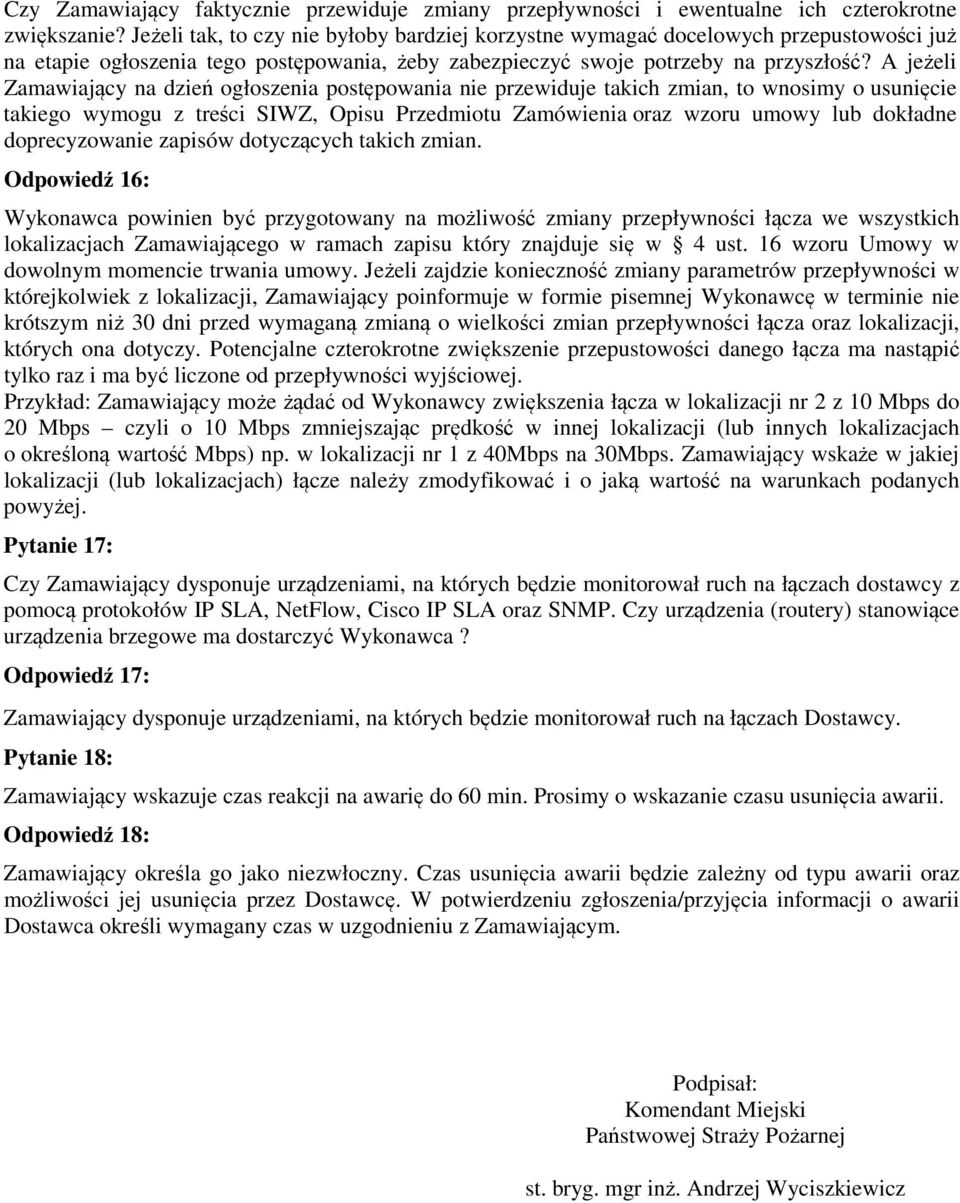 Czy Zamawiający faktycznie przewiduje zmiany przepływności i ewentualne ich czterokrotne zwiększanie? Jeżeli tak, to czy nie byłoby bardziej korzystne wymagać docelowych przepustowości już na etapie ogłoszenia tego postępowania, żeby zabezpieczyć swoje potrzeby na przyszłość? A jeżeli Zamawiający na dzień ogłoszenia postępowania nie przewiduje takich zmian, to wnosimy o usunięcie takiego wymogu z treści SIWZ, Opisu Przedmiotu Zamówienia oraz wzoru umowy lub dokładne doprecyzowanie zapisów dotyczących takich zmian.

Odpowiedź 16:

Wykonawca powinien być przygotowany na możliwość zmiany przepływności łącza we wszystkich lokalizacjach Zamawiającego w ramach zapisu który znajduje się w § 4 ust. 16 wzoru Umowy w dowolnym momencie trwania umowy. Jeżeli zajdzie konieczność zmiany parametrów przepływności w którejkolwiek z lokalizacji, Zamawiający poinformuje w formie pisemnej Wykonawcę w terminie nie krótszym niż 30 dni przed wymaganą zmianą o wielkości zmian przepływności łącza oraz lokalizacji, których ona dotyczy. Potencjalne czterokrotne zwiększenie przepustowości danego łącza ma nastąpić tylko raz i ma być liczone od przepływności wyjściowej.
Przykład: Zamawiający może żądać od Wykonawcy zwiększenia łącza w lokalizacji nr 2 z 10 Mbps do 20 Mbps – czyli o 10 Mbps zmniejszając prędkość w innej lokalizacji (lub innych lokalizacjach o określoną wartość Mbps) np. w lokalizacji nr 1 z 40Mbps na 30Mbps. Zamawiający wskaże w jakiej lokalizacji (lub lokalizacjach) łącze należy zmodyfikować i o jaką wartość na warunkach podanych powyżej.

Pytanie 17:

Czy Zamawiający dysponuje urządzeniami, na których będzie monitorował ruch na łączach dostawcy z pomocą protokołów IP SLA, NetFlow, Cisco IP SLA oraz SNMP. Czy urządzenia (routery) stanowiące urządzenia brzegowe ma dostarczyć Wykonawca ?

Odpowiedź 17:

Zamawiający dysponuje urządzeniami, na których będzie monitorował ruch na łączach Dostawcy.

Pytanie 18:

Zamawiający wskazuje czas reakcji na awarię do 60 min. Prosimy o wskazanie czasu usunięcia awarii.

Odpowiedź 18:

Zamawiający określa go jako niezwłoczny. Czas usunięcia awarii będzie zależny od typu awarii oraz możliwości jej usunięcia przez Dostawcę. W potwierdzeniu zgłoszenia/przyjęcia informacji o awarii Dostawca określi wymagany czas w uzgodnieniu z Zamawiającym.

Podpisał:
Komendant Miejski
Państwowej Straży Pożarnej

st. bryg. mgr inż. Andrzej Wyciszkiewicz